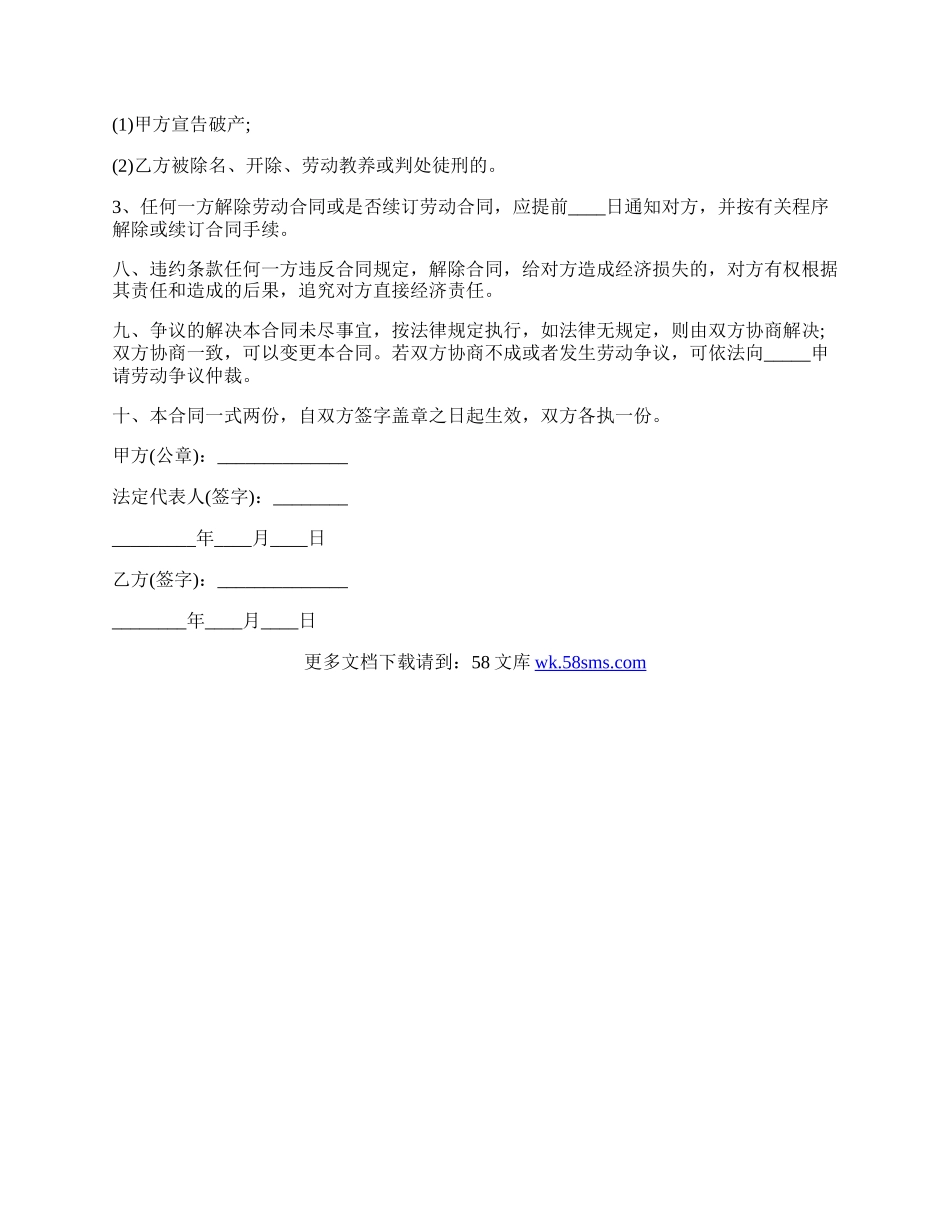 (1)甲方宣告破产;

(2)乙方被除名、开除、劳动教养或判处徒刑的。

3、任何一方解除劳动合同或是否续订劳动合同，应提前____日通知对方，并按有关程序解除或续订合同手续。

八、违约条款任何一方违反合同规定，解除合同，给对方造成经济损失的，对方有权根据其责任和造成的后果，追究对方直接经济责任。

九、争议的解决本合同未尽事宜，按法律规定执行，如法律无规定，则由双方协商解决;双方协商一致，可以变更本合同。若双方协商不成或者发生劳动争议，可依法向_____申请劳动争议仲裁。

十、本合同一式两份，自双方签字盖章之日起生效，双方各执一份。

甲方(公章)：______________

法定代表人(签字)：________

_________年____月____日

乙方(签字)：______________

________年____月____日

更多文档下载请到：58 文库 wk.58sms.com